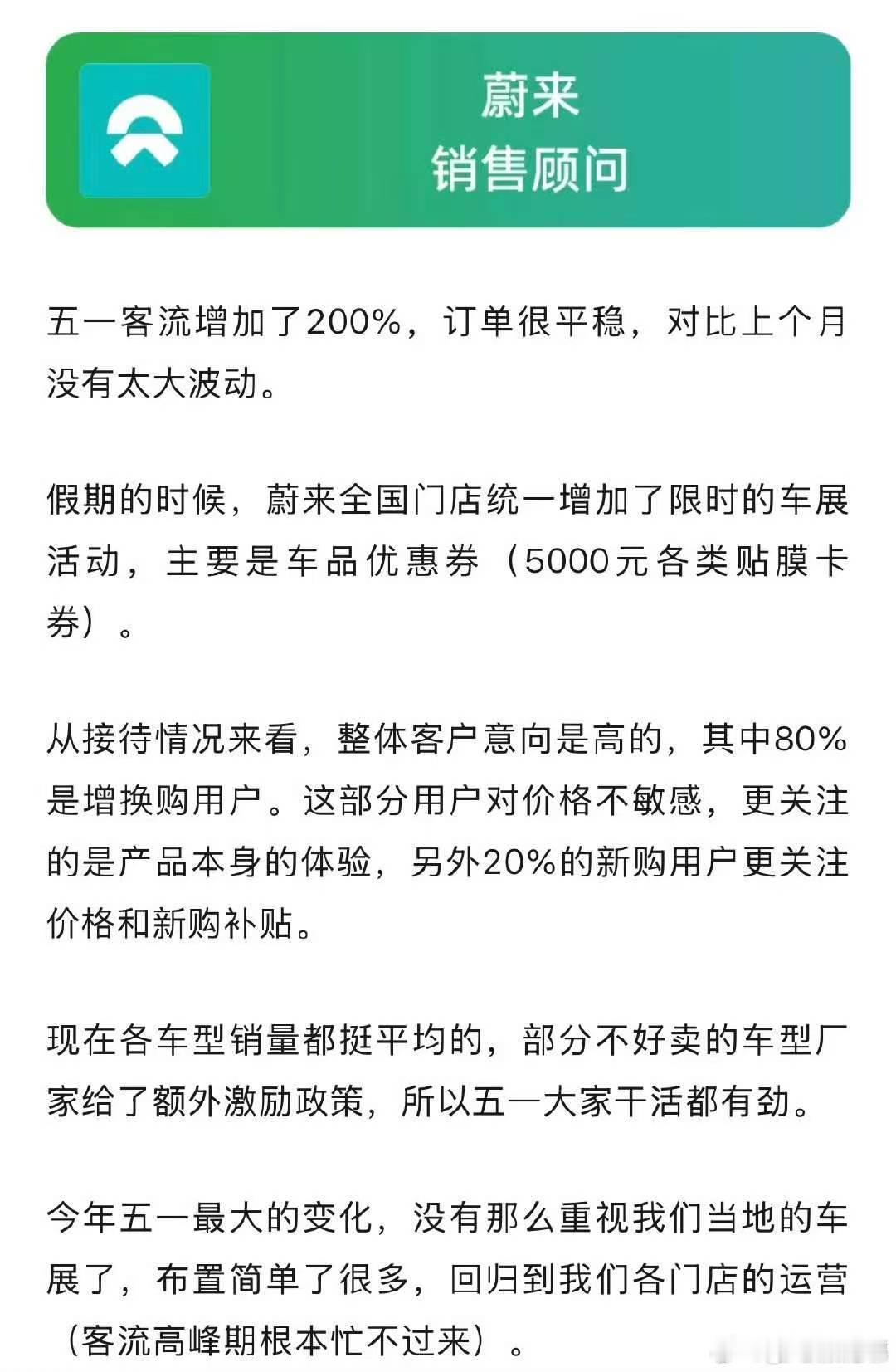 蔚来
销售顾问

五一客流增加了200%，订单很平稳，对比上个月没有太大波动。

假期的时候，蔚来全国门店统一增加了限时的车展活动，主要是车品优惠券（5000元各类贴膜卡券）。

从接待情况来看，整体客户意向是高的，其中80%是增换购用户。这部分用户对价格不敏感，更关注的是产品本身的体验，另外20%的新购用户更关注价格和新购补贴。

现在各车型销量都挺平均的，部分不好卖的车型厂家给了额外激励政策，所以五一大家干活都有劲。

今年五一最大的变化，没有那么重视我们当地的车展了，布置简单了很多，回归到我们各门店的运营（客流高峰期根本忙不过来）。